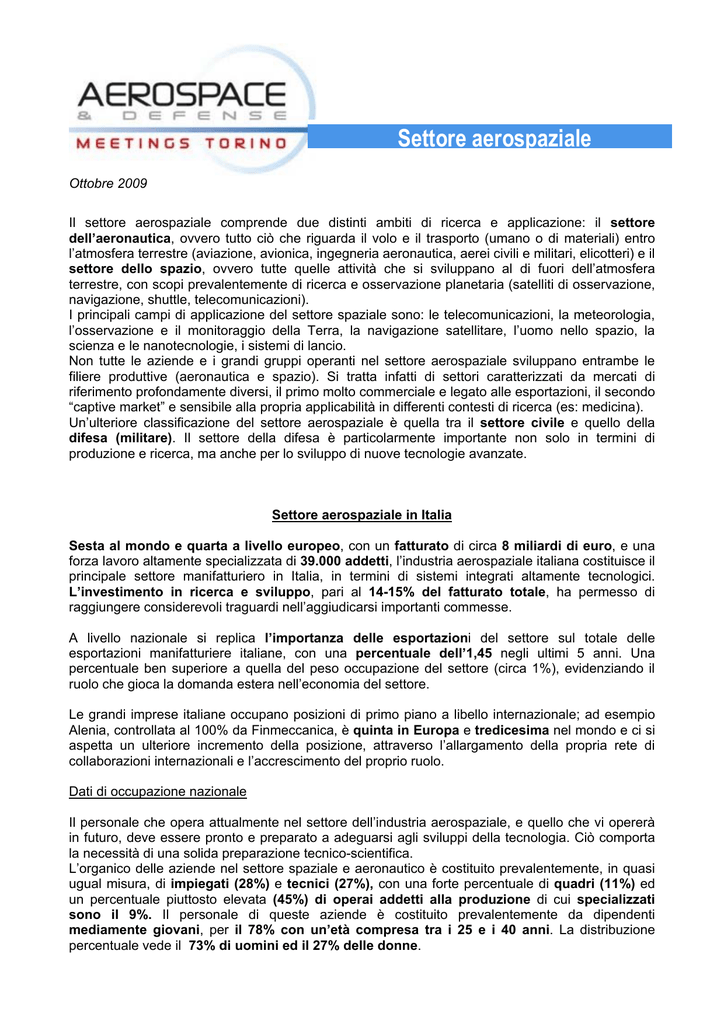 AEROSPACE
& DEFENSE
MEETINGS TORINO

Settore aerospaziale

Ottobre 2009

Il settore aerospaziale comprende due distinti ambiti di ricerca e applicazione: il settore dell'aeronautica, ovvero tutto ciò che riguarda il volo e il trasporto (umano o di materiali) entro l'atmosfera terrestre (aviazione, avionica, ingegneria aeronautica, aerei civili e militari, elicotteri) e il settore dello spazio, ovvero tutte quelle attività che si sviluppano al di fuori dell'atmosfera terrestre, con scopi prevalentemente di ricerca e osservazione planetaria (satelliti di osservazione, navigazione, shuttle, telecomunicazioni).
I principali campi di applicazione del settore spaziale sono: le telecomunicazioni, la meteorologia, l'osservazione e il monitoraggio della Terra, la navigazione satellitare, l'uomo nello spazio, la scienza e le nanotecnologie, i sistemi di lancio.
Non tutte le aziende e i grandi gruppi operanti nel settore aerospaziale sviluppano entrambe le filiere produttive (aeronautica e spazio). Si tratta infatti di settori caratterizzati da mercati di riferimento profondamente diversi, il primo molto commerciale e legato alle esportazioni, il secondo "captive market" e sensibile alla propria applicabilità in differenti contesti di ricerca (es: medicina).
Un'ulteriore classificazione del settore aerospaziale è quella tra il settore civile e quello della difesa (militare). Il settore della difesa è particolarmente importante non solo in termini di produzione e ricerca, ma anche per lo sviluppo di nuove tecnologie avanzate.

Settore aerospaziale in Italia

Sesta al mondo e quarta a livello europeo, con un fatturato di circa 8 miliardi di euro, e una forza lavoro altamente specializzata di 39.000 addetti, l'industria aerospaziale italiana costituisce il principale settore manifatturiero in Italia, in termini di sistemi integrati altamente tecnologici. L'investimento in ricerca e sviluppo, pari al 14-15% del fatturato totale, ha permesso di raggiungere considerevoli traguardi nell'aggiudicarsi importanti commesse.

A livello nazionale si replica l'importanza delle esportazioni del settore sul totale delle esportazioni manifatturiere italiane, con una percentuale dell'1,45 negli ultimi 5 anni. Una percentuale ben superiore a quella del peso occupazione del settore (circa 1%), evidenziando il ruolo che gioca la domanda estera nell'economia del settore.

Le grandi imprese italiane occupano posizioni di primo piano a libello internazionale; ad esempio Alenia, controllata al 100% da Finmeccanica, è quinta in Europa e tredicesima nel mondo e ci si aspetta un ulteriore incremento della posizione, attraverso l'allargamento della propria rete di collaborazioni internazionali e l'accrescimento del proprio ruolo.

Dati di occupazione nazionale

Il personale che opera attualmente nel settore dell'industria aerospaziale, e quello che vi opererà in futuro, deve essere pronto e preparato a adeguarsi agli sviluppi della tecnologia. Ciò comporta la necessità di una solida preparazione tecnico-scientifica.
L'organico delle aziende nel settore spaziale e aeronautico è costituito prevalentemente, in quasi ugual misura, di impiegati (28%) e tecnici (27%), con una forte percentuale di quadri (11%) ed un percentuale piuttosto elevata (45%) di operai addetti alla produzione di cui specializzati sono il 9%. Il personale di queste aziende è costituito prevalentemente da dipendenti mediamente giovani, per il 78% con un'età compresa tra i 25 e i 40 anni. La distribuzione percentuale vede il 73% di uomini ed il 27% delle donne.